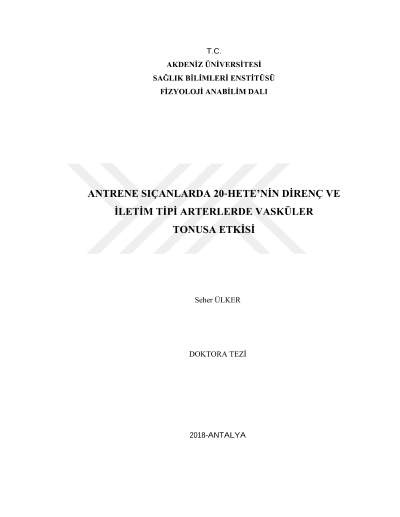 T.C.
AKDENİZ ÜNİVERSİTESİ
SAĞLIK BİLİMLERİ ENSTİTÜSÜ
FİZYOLOJİ ANABİLİM DALI

ANTRENE SIÇANLARDA 20-HETE'NİN DİRENÇ VE İLETİM TİPİ ARTERLERDE VASKÜLER TONUSA ETKİSİ

Seher ÜLKER

DOKTORA TEZİ

2018-ANTALYA